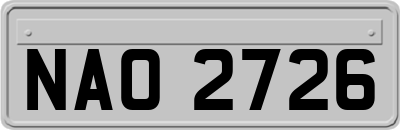 NAO 2726